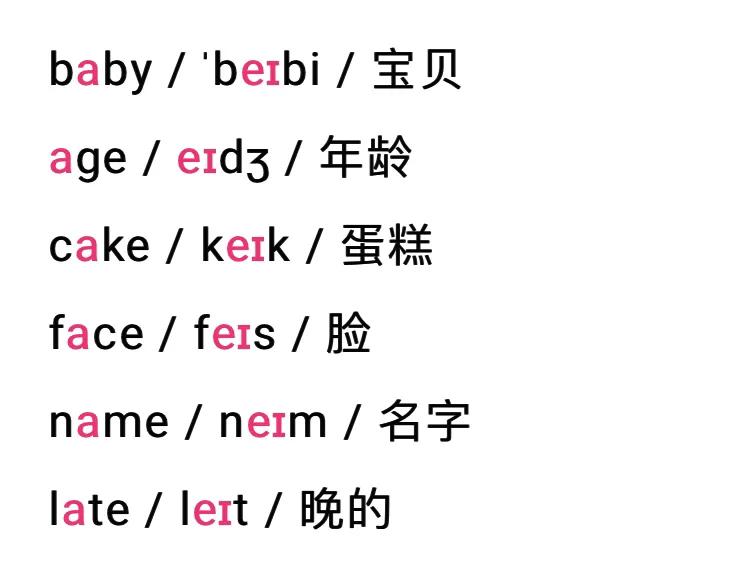 baby / ˈbeɪbi / 宝贝

age / eɪdʒ / 年龄

cake / keɪk / 蛋糕

face / feɪs / 脸

name / neɪm / 名字

late / leɪt / 晚的